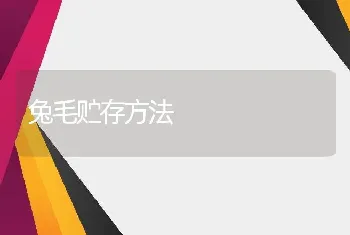 兔毛贮存方法